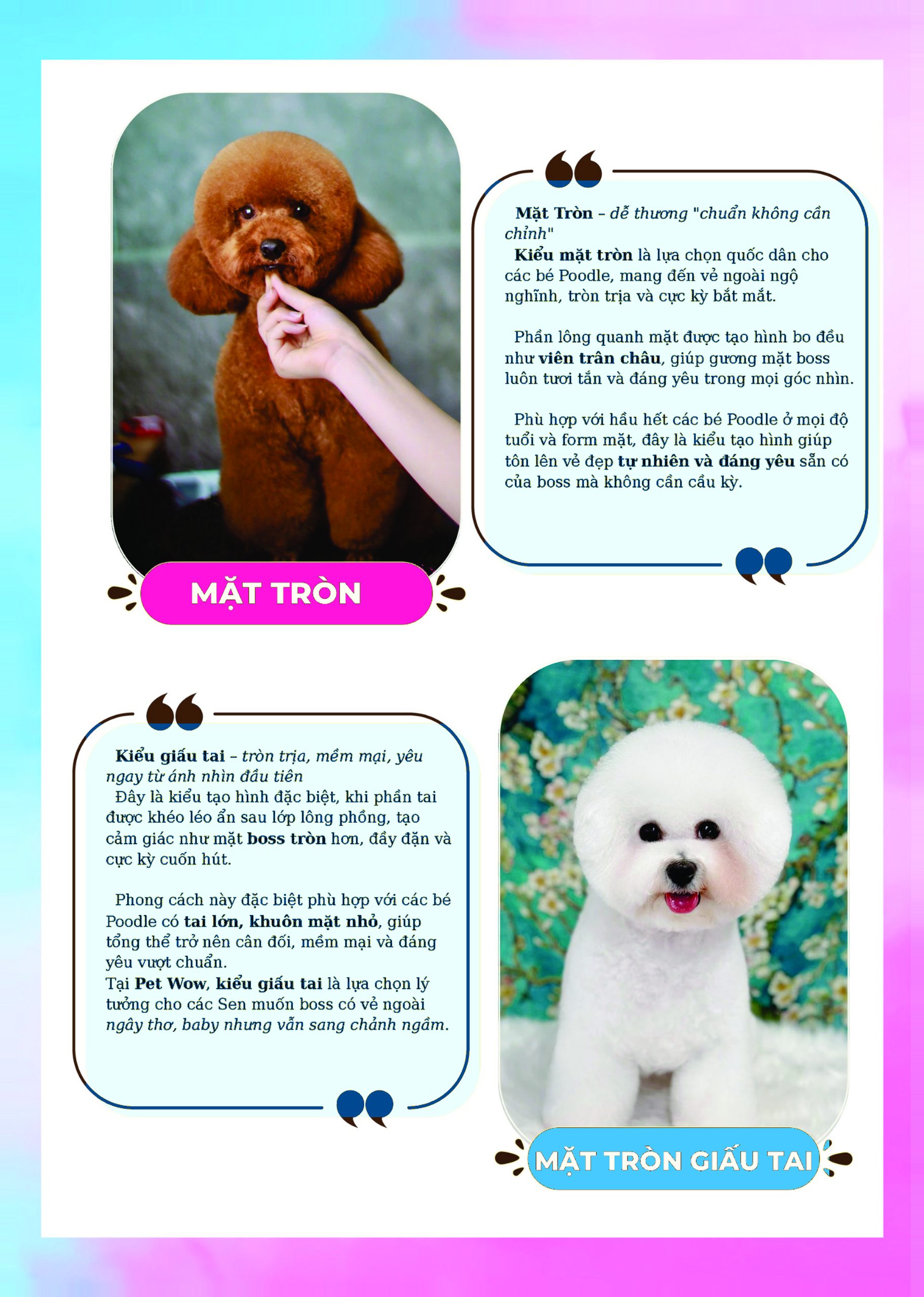 Mặt Tròn – dễ thương "chuẩn không cần chỉnh"
Kiểu mặt tròn là lựa chọn quốc dân cho các bé Poodle, mang đến vẻ ngoài ngộ nghĩnh, tròn trịa và cực kỳ bắt mắt.

Phần lông quanh mặt được tạo hình bo đều như viên trân châu, giúp gương mặt boss luôn tươi tắn và đáng yêu trong mọi góc nhìn.

Phù hợp với hầu hết các bé Poodle ở mọi độ tuổi và form mặt, đây là kiểu tạo hình giúp tôn lên vẻ đẹp tự nhiên và đáng yêu sẵn có của boss mà không cần cầu kỳ.

MẶT TRÒN

Kiểu giấu tai – tròn trịa, mềm mại, yêu ngay từ ánh nhìn đầu tiên
Đây là kiểu tạo hình đặc biệt, khi phần tai được khéo léo ẩn sau lớp lông phồng, tạo cảm giác như mặt boss tròn hơn, đầy đặn và cực kỳ cuốn hút.

Phong cách này đặc biệt phù hợp với các bé Poodle có tai lớn, khuôn mặt nhỏ, giúp tổng thể trở nên cân đối, mềm mại và đáng yêu vượt chuẩn.
Tại Pet Wow, kiểu giấu tai là lựa chọn lý tưởng cho các Sen muốn boss có vẻ ngoài ngây thơ, baby nhưng vẫn sang chảnh ngầm.

MẶT TRÒN GIẤU TAI